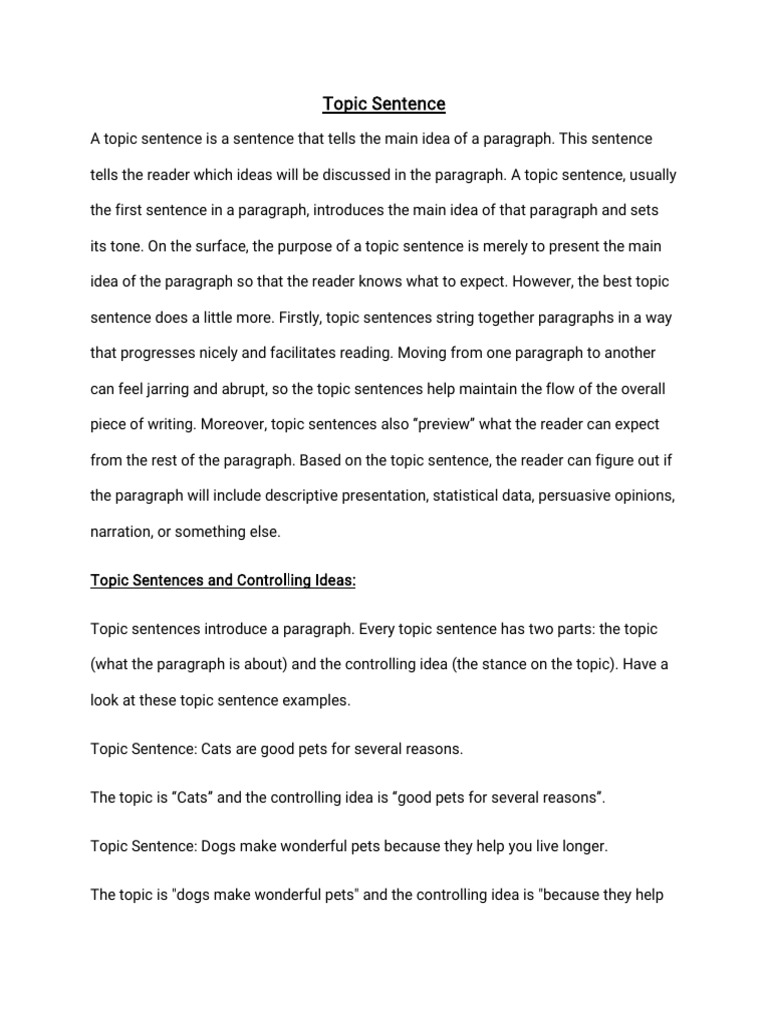 Topic Sentence

A topic sentence is a sentence that tells the main idea of a paragraph. This sentence tells the reader which ideas will be discussed in the paragraph. A topic sentence, usually the first sentence in a paragraph, introduces the main idea of that paragraph and sets its tone. On the surface, the purpose of a topic sentence is merely to present the main idea of the paragraph so that the reader knows what to expect. However, the best topic sentence does a little more. Firstly, topic sentences string together paragraphs in a way that progresses nicely and facilitates reading. Moving from one paragraph to another can feel jarring and abrupt, so the topic sentences help maintain the flow of the overall piece of writing. Moreover, topic sentences also “preview” what the reader can expect from the rest of the paragraph. Based on the topic sentence, the reader can figure out if the paragraph will include descriptive presentation, statistical data, persuasive opinions, narration, or something else.

Topic Sentences and Controlling Ideas:

Topic sentences introduce a paragraph. Every topic sentence has two parts: the topic (what the paragraph is about) and the controlling idea (the stance on the topic). Have a look at these topic sentence examples.

Topic Sentence: Cats are good pets for several reasons.

The topic is “Cats” and the controlling idea is “good pets for several reasons”.

Topic Sentence: Dogs make wonderful pets because they help you live longer.

The topic is "dogs make wonderful pets" and the controlling idea is "because they help